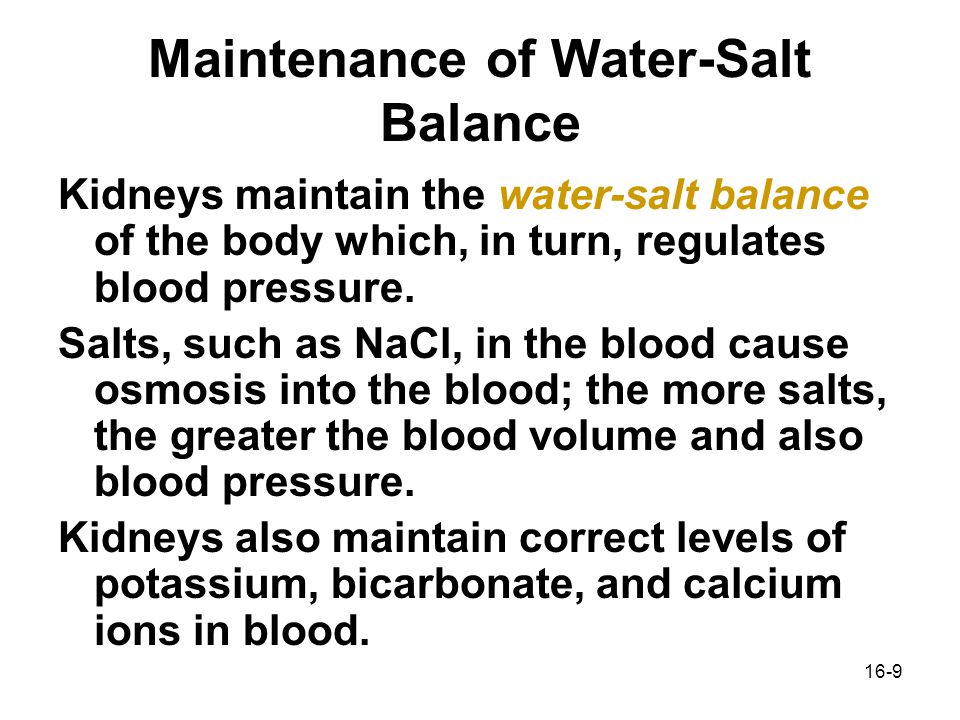 Maintenance of Water-Salt Balance

Kidneys maintain the water-salt balance of the body which, in turn, regulates blood pressure.

Salts, such as NaCl, in the blood cause osmosis into the blood; the more salts, the greater the blood volume and also blood pressure.

Kidneys also maintain correct levels of potassium, bicarbonate, and calcium ions in blood.

16-9